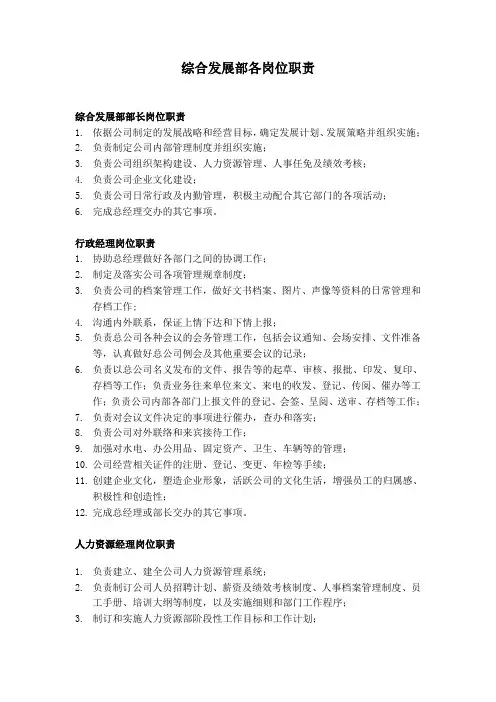 综合发展部各岗位职责

综合发展部部长岗位职责

1. 依据公司制定的发展战略和经营目标，确定发展计划、发展策略并组织实施；
2. 负责制定公司内部管理制度并组织实施；
3. 负责公司组织架构建设、人力资源管理、人事任免及绩效考核；
4. 负责公司企业文化建设；
5. 负责公司日常行政及内勤管理，积极主动配合其它部门的各项活动；
6. 完成总经理交办的其它事项。

行政经理岗位职责

1. 协助总经理做好各部门之间的协调工作；
2. 制定及落实公司各项管理规章制度；
3. 负责公司的档案管理工作，做好文书档案、图片、声像等资料的日常管理和存档工作；
4. 沟通内外联系，保证上情下达和下情上报；
5. 负责总公司各种会议的会务管理工作，包括会议通知、会场安排、文件准备等，认真做好总公司例会及其他重要会议的记录；
6. 负责以总公司名义发布的文件、报告等的起草、审核、报批、印发、复印、存档等工作；负责业务往来单位来文、来电的收发、登记、传阅、催办等工作；负责公司内部各部门上报文件的登记、会签、呈阅、送审、存档等工作；
7. 负责对会议文件决定的事项进行催办，查办和落实；
8. 负责公司对外联络和来宾接待工作；
9. 加强对水电、办公用品、固定资产、卫生、车辆等的管理；
10. 公司经营相关证件的注册、登记、变更、年检等手续；
11. 创建企业文化，塑造企业形象，活跃公司的文化生活，增强员工的归属感、积极性和创造性；
12. 完成总经理或部长交办的其它事项。

人力资源经理岗位职责

1. 负责建立、建全公司人力资源管理系统；
2. 负责制订公司人员招聘计划、薪资及绩效考核制度、人事档案管理制度、员工手册、培训大纲等制度，以及实施细则和部门工作程序；
3. 制订和实施人力资源部阶段性工作目标和工作计划；